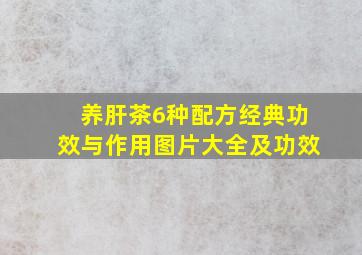 养肝茶6种配方经典功效与作用图片大全及功效